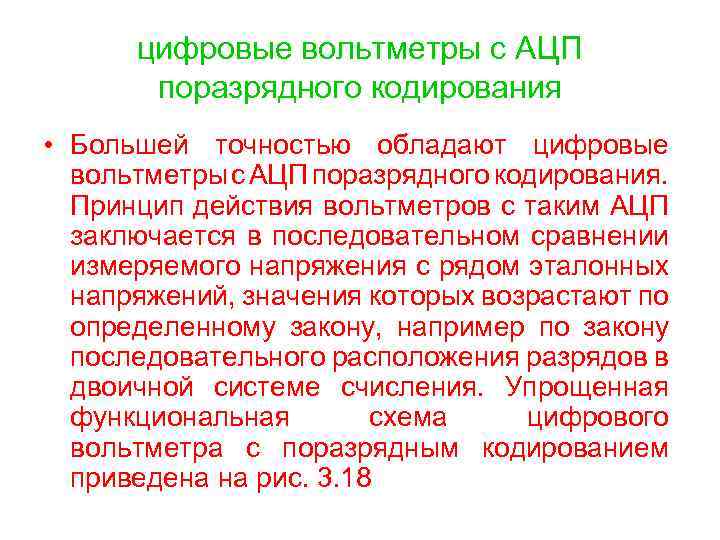 цифровые вольтметры с АЦП поразрядного кодирования

• Большей точностью обладают цифровые вольтметры с АЦП поразрядного кодирования. Принцип действия вольтметров с таким АЦП заключается в последовательном сравнении измеряемого напряжения с рядом эталонных напряжений, значения которых возрастают по определенному закону, например по закону последовательного расположения разрядов в двоичной системе счисления. Упрощенная функциональная схема цифрового вольтметра с поразрядным кодированием приведена на рис. 3.18